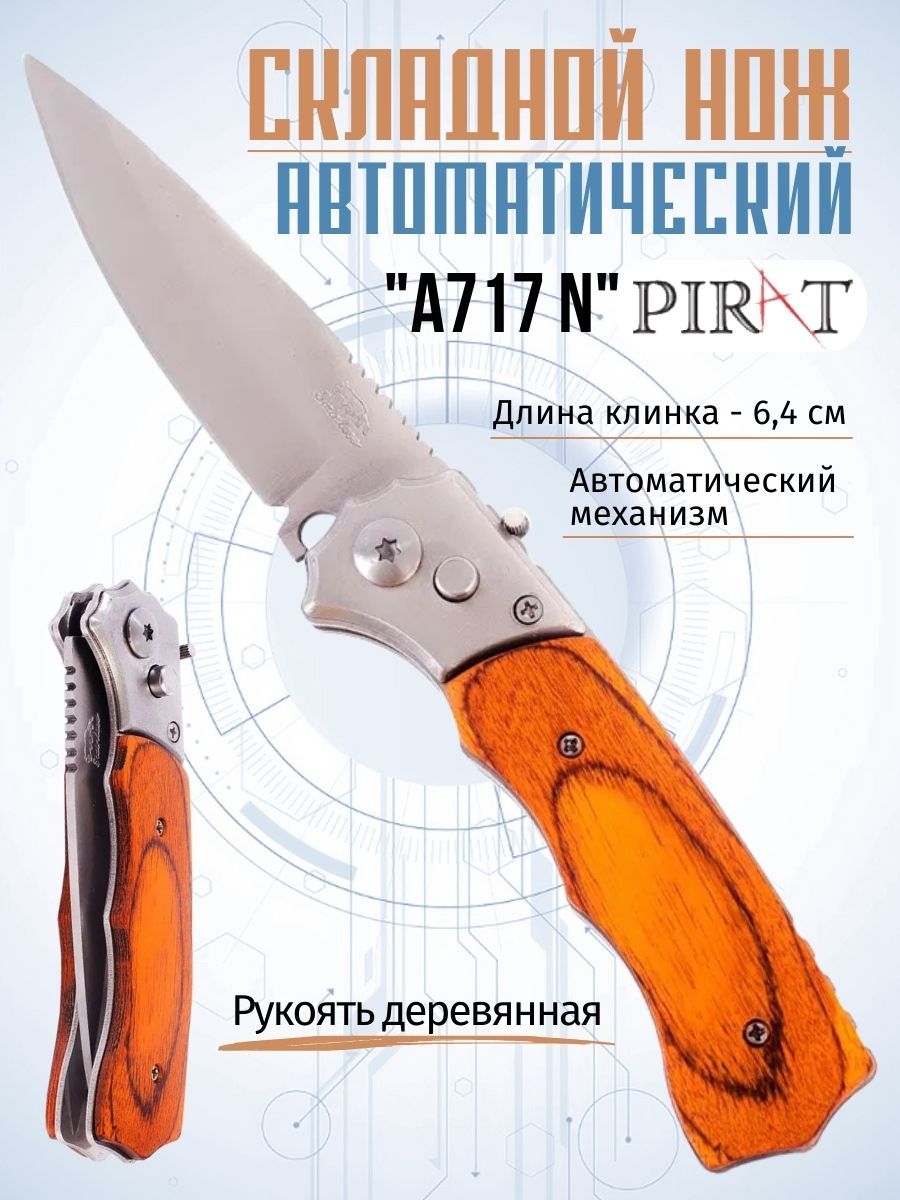 СКЛАДНОЙ НОЖ
АВТОМАТИЧЕСКИЙ
"A717 N" PIRAT

Длина клинка - 6,4 см

Автоматический механизм

Рукоять деревянная